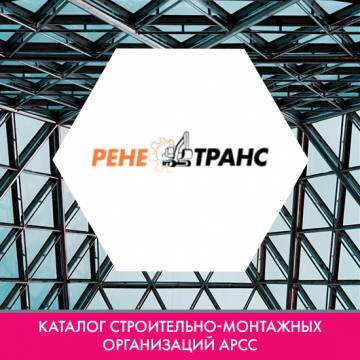 РЕНЕ ТРАНС

КАТАЛОГ СТРОИТЕЛЬНО-МОНТАЖНЫХ ОРГАНИЗАЦИЙ АРСС